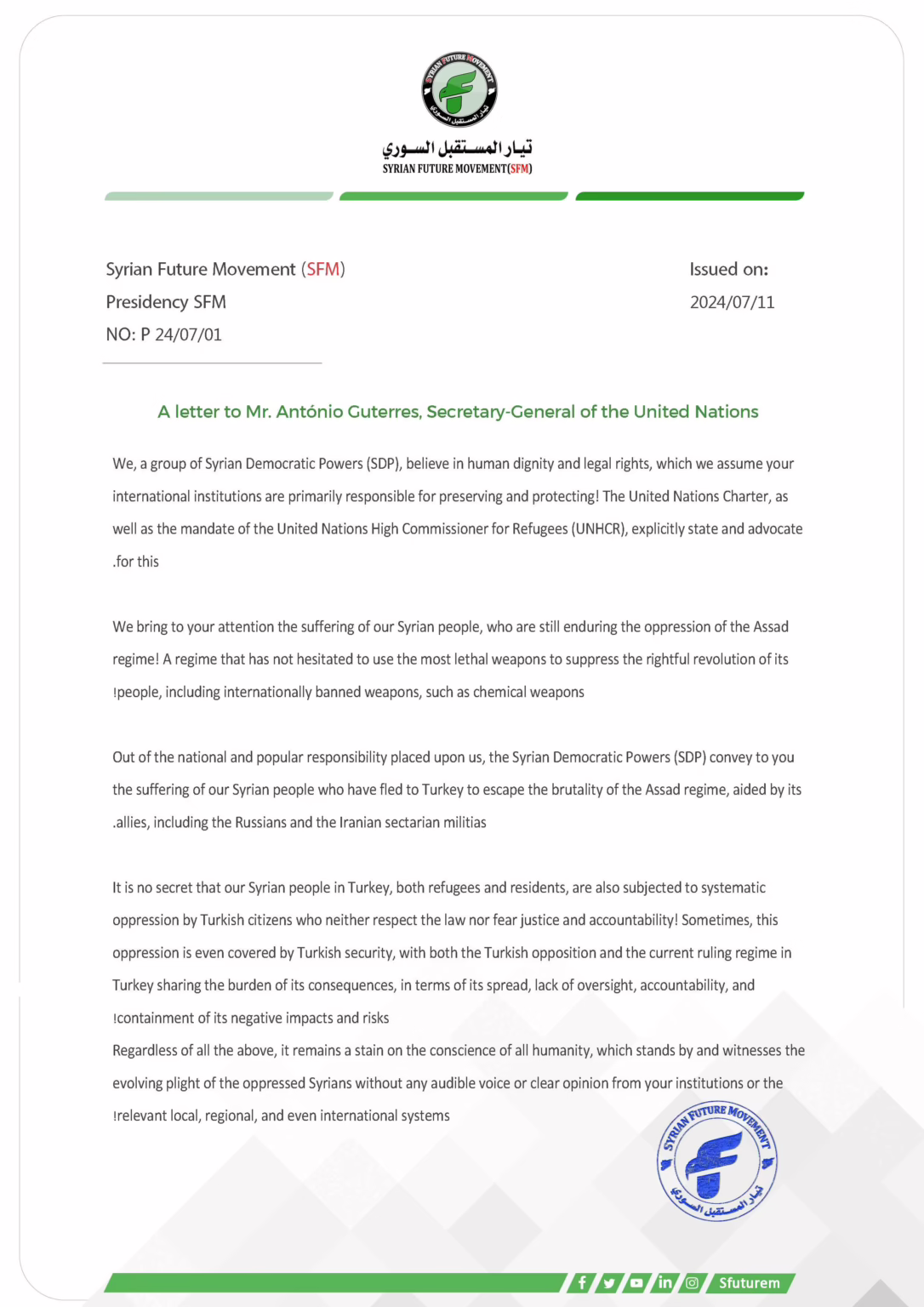 SYRIAN FUTURE MOVEMENT
تيار المستقبل السوري

تيار المستقبل السوري
SYRIAN FUTURE MOVEMENT(SFM)

Syrian Future Movement (SFM)
Presidency SFM
NO: P 24/07/01

Issued on:
2024/07/11

A letter to Mr. António Guterres, Secretary-General of the United Nations

We, a group of Syrian Democratic Powers (SDP), believe in human dignity and legal rights, which we assume your international institutions are primarily responsible for preserving and protecting! The United Nations Charter, as well as the mandate of the United Nations High Commissioner for Refugees (UNHCR), explicitly state and advocate .for this

We bring to your attention the suffering of our Syrian people, who are still enduring the oppression of the Assad regime! A regime that has not hesitated to use the most lethal weapons to suppress the rightful revolution of its !people, including internationally banned weapons, such as chemical weapons

Out of the national and popular responsibility placed upon us, the Syrian Democratic Powers (SDP) convey to you the suffering of our Syrian people who have fled to Turkey to escape the brutality of the Assad regime, aided by its .allies, including the Russians and the Iranian sectarian militias

It is no secret that our Syrian people in Turkey, both refugees and residents, are also subjected to systematic oppression by Turkish citizens who neither respect the law nor fear justice and accountability! Sometimes, this oppression is even covered by Turkish security, with both the Turkish opposition and the current ruling regime in Turkey sharing the burden of its consequences, in terms of its spread, lack of oversight, accountability, and !containment of its negative impacts and risks
Regardless of all the above, it remains a stain on the conscience of all humanity, which stands by and witnesses the evolving plight of the oppressed Syrians without any audible voice or clear opinion from your institutions or the !relevant local, regional, and even international systems

SYRIAN FUTURE MOVEMENT
تيار المستقبل السوري

Sfuturem